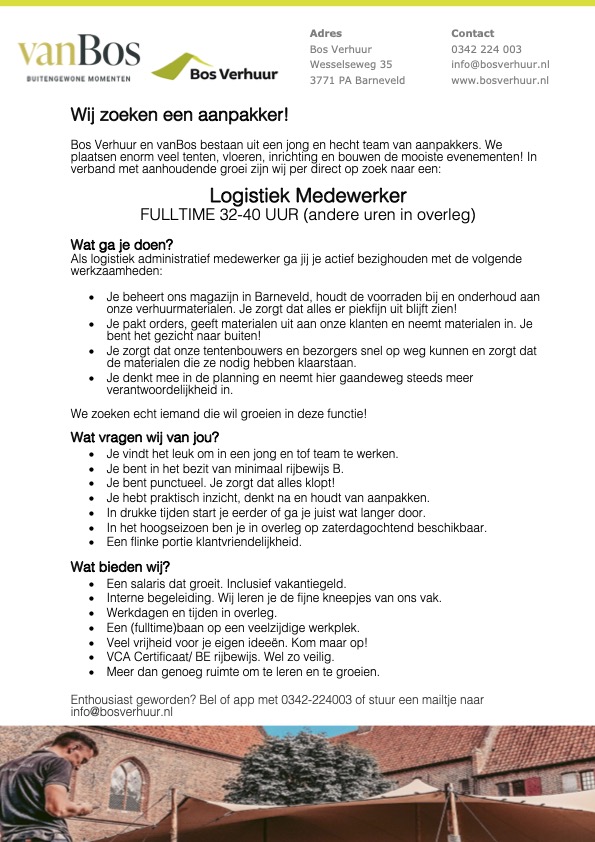 vanBos
BUITENGEWONE MOMENTEN

Bos Verhuur

Adres
Bos Verhuur
Wesselseweg 35
3771 PA Barneveld

Contact
0342 224 003
info@bosverhuur.nl
www.bosverhuur.nl

Wij zoeken een aanpakker!

Bos Verhuur en vanBos bestaan uit een jong en hecht team van aanpakkers. We plaatsen enorm veel tenten, vloeren, inrichting en bouwen de mooiste evenementen! In verband met aanhoudende groei zijn wij per direct op zoek naar een:

Logistiek Medewerker
FULLTIME 32-40 UUR (andere uren in overleg)

Wat ga je doen?
Als logistiek administratief medewerker ga jij je actief bezighouden met de volgende werkzaamheden:

- Je beheert ons magazijn in Barneveld, houdt de voorraden bij en onderhoud aan onze verhuurmaterialen. Je zorgt dat alles er piekfijn uit blijft zien!
- Je pakt orders, geeft materialen uit aan onze klanten en neemt materialen in. Je bent het gezicht naar buiten!
- Je zorgt dat onze tentenbouwers en bezorgers snel op weg kunnen en zorgt dat de materialen die ze nodig hebben klaarstaan.
- Je denkt mee in de planning en neemt hier gaandeweg steeds meer verantwoordelijkheid in.

We zoeken echt iemand die wil groeien in deze functie!

Wat vragen wij van jou?
- Je vindt het leuk om in een jong en tof team te werken.
- Je bent in het bezit van minimaal rijbewijs B.
- Je bent punctueel. Je zorgt dat alles klopt!
- Je hebt praktisch inzicht, denkt na en houdt van aanpakken.
- In drukke tijden start je eerder of ga je juist wat langer door.
- In het hoogseizoen ben je in overleg op zaterdagochtend beschikbaar.
- Een flinke portie klantvriendelijkheid.

Wat bieden wij?
- Een salaris dat groeit. Inclusief vakantiegeld.
- Interne begeleiding. Wij leren je de fijne kneepjes van ons vak.
- Werkdagen en tijden in overleg.
- Een (fulltime)baan op een veelzijdige werkplek.
- Veel vrijheid voor je eigen ideeën. Kom maar op!
- VCA Certificaat/ BE rijbewijs. Wel zo veilig.
- Meer dan genoeg ruimte om te leren en te groeien.

Enthousiast geworden? Bel of app met 0342-224003 of stuur een mailtje naar info@bosverhuur.nl